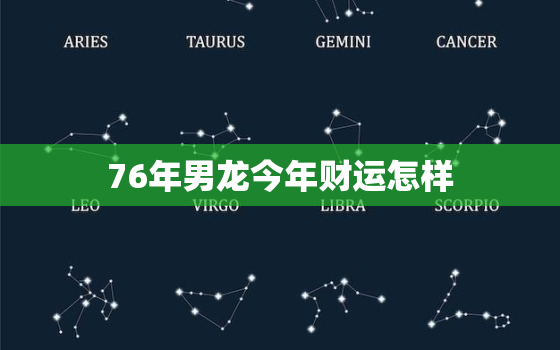 ARIES TAURUS GEMINI CANCER

76年男龙今年财运怎样

LEO VIRGO LIBRA SCORPIO